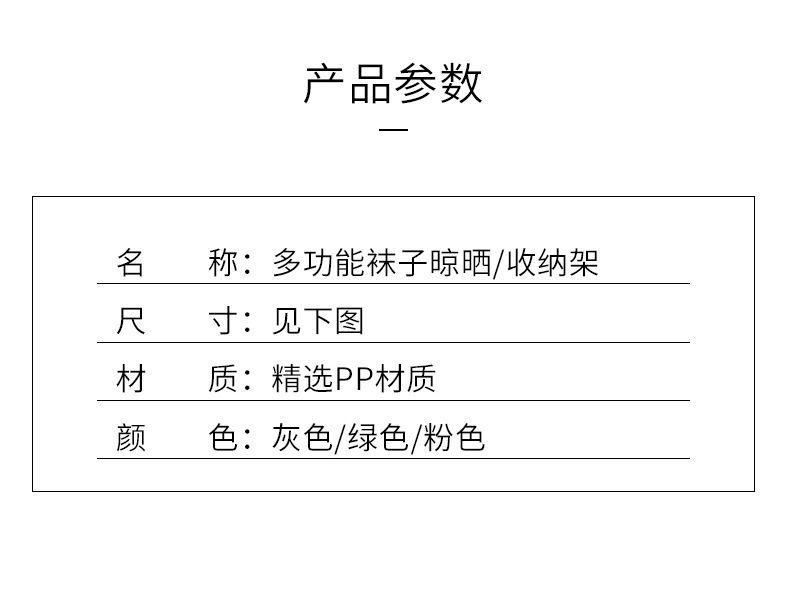 产品参数

名 称：多功能袜子晾晒/收纳架

尺 寸：见下图

材 质：精选PP材质

颜 色：灰色/绿色/粉色